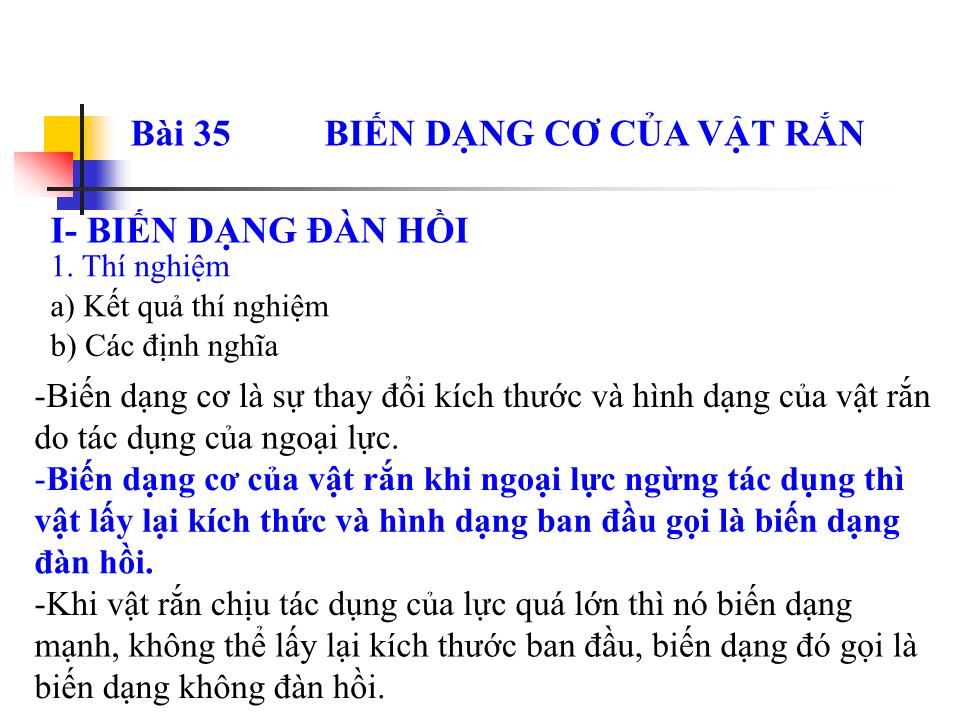 Bài 35 BIẾN DẠNG CƠ CỦA VẬT RẮN

I- BIẾN DẠNG ĐÀN HỒI
1. Thí nghiệm
a) Kết quả thí nghiệm
b) Các định nghĩa

-Biến dạng cơ là sự thay đổi kích thước và hình dạng của vật rắn do tác dụng của ngoại lực.
-Biến dạng cơ của vật rắn khi ngoại lực ngừng tác dụng thì vật lấy lại kích thức và hình dạng ban đầu gọi là biến dạng đàn hồi.
-Khi vật rắn chịu tác dụng của lực quá lớn thì nó biến dạng mạnh, không thể lấy lại kích thước ban đầu, biến dạng đó gọi là biến dạng không đàn hồi.